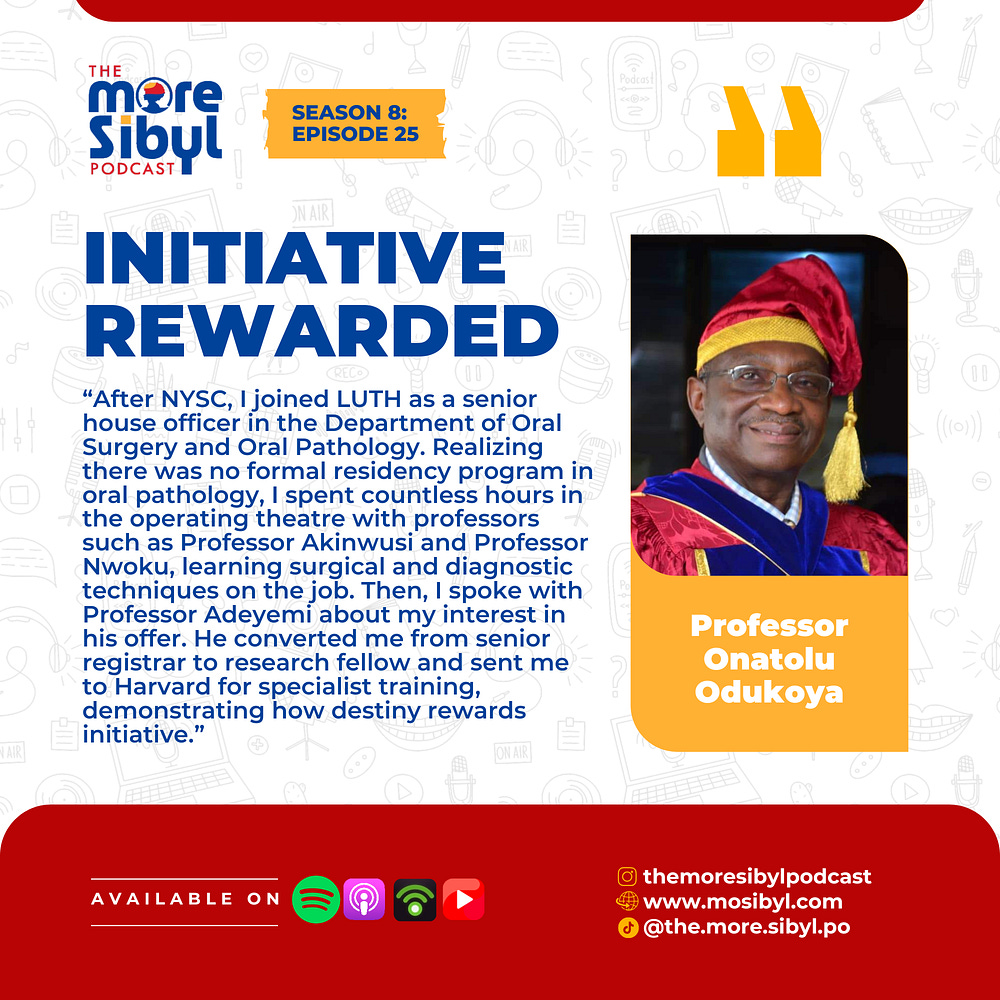 THE more Sibyl PODCAST

SEASON 8: EPISODE 25

INITIATIVE REWARDED

“After NYSC, I joined LUTH as a senior house officer in the Department of Oral Surgery and Oral Pathology. Realizing there was no formal residency program in oral pathology, I spent countless hours in the operating theatre with professors such as Professor Akinwusi and Professor Nwoku, learning surgical and diagnostic techniques on the job. Then, I spoke with Professor Adeyemi about my interest in his offer. He converted me from senior registrar to research fellow and sent me to Harvard for specialist training, demonstrating how destiny rewards initiative.”

Professor Onatolu Odukoya

AVAILABLE ON

themoresibylpodcast
www.mosibyl.com
@the.more.sibyl.po